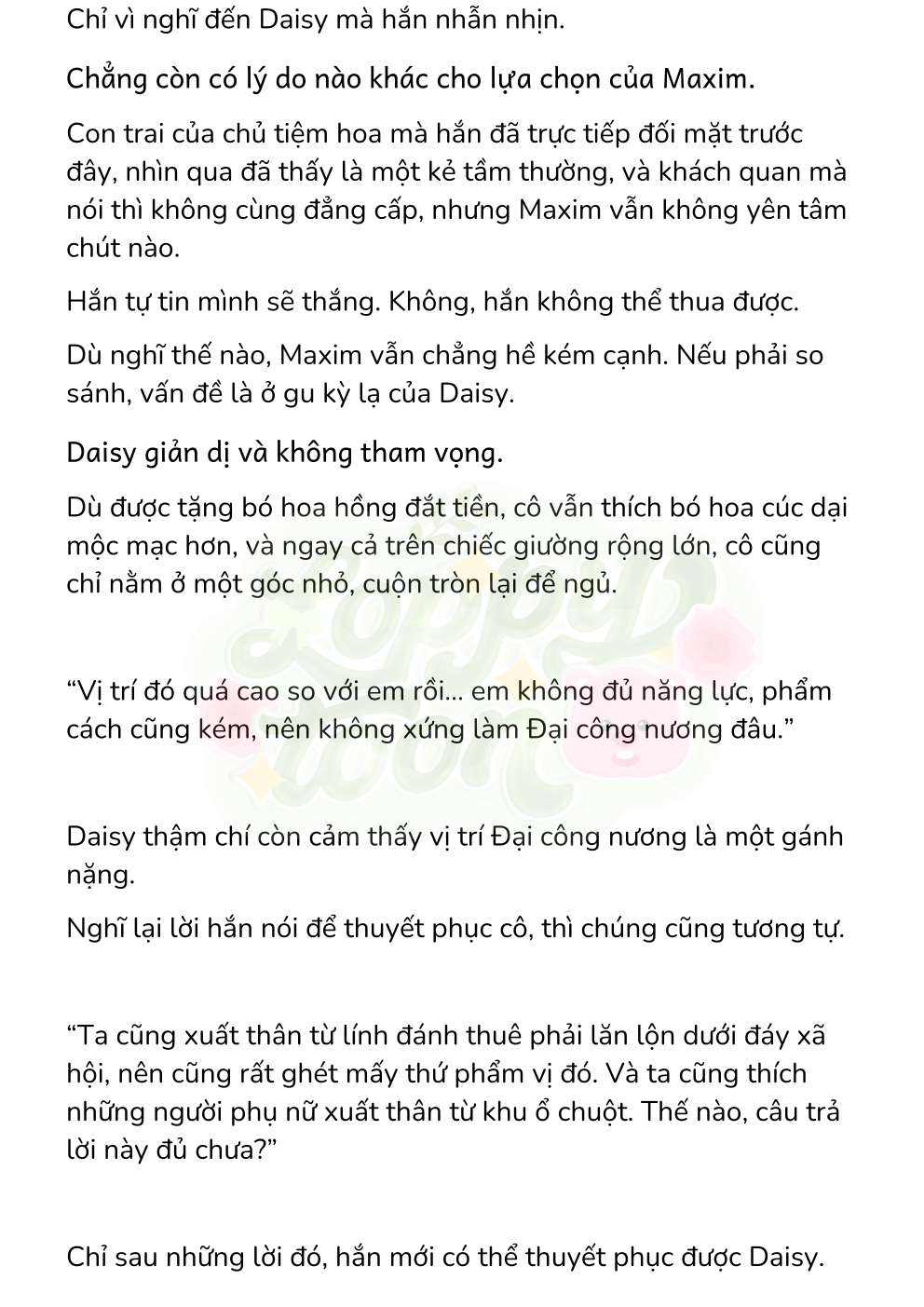 Chỉ vì nghĩ đến Daisy mà hắn nhẫn nhịn.

Chẳng còn có lý do nào khác cho lựa chọn của Maxim.

Con trai của chủ tiệm hoa mà hắn đã trực tiếp đối mặt trước đây, nhìn qua đã thấy là một kẻ tầm thường, và khách quan mà nói thì không cùng đẳng cấp, nhưng Maxim vẫn không yên tâm chút nào.

Hắn tự tin mình sẽ thắng. Không, hắn không thể thua được.

Dù nghĩ thế nào, Maxim vẫn chẳng hề kém cạnh. Nếu phải so sánh, vấn đề là ở gu kỳ lạ của Daisy.

Daisy giản dị và không tham vọng.

Dù được tặng bó hoa hồng đắt tiền, cô vẫn thích bó hoa cúc dại mộc mạc hơn, và ngay cả trên chiếc giường rộng lớn, cô cũng chỉ nằm ở một góc nhỏ, cuộn tròn lại để ngủ.

“Vị trí đó quá cao so với em rồi... em không đủ năng lực, phẩm cách cũng kém, nên không xứng làm Đại công nương đâu.”

Daisy thậm chí còn cảm thấy vị trí Đại công nương là một gánh nặng.

Nghĩ lại lời hắn nói để thuyết phục cô, thì chúng cũng tương tự.

“Ta cũng xuất thân từ lính đánh thuê phải lăn lộn dưới đáy xã hội, nên cũng rất ghét mấy thứ phẩm vị đó. Và ta cũng thích những người phụ nữ xuất thân từ khu ổ chuột. Thế nào, câu trả lời này đủ chưa?”

Chỉ sau những lời đó, hắn mới có thể thuyết phục được Daisy.